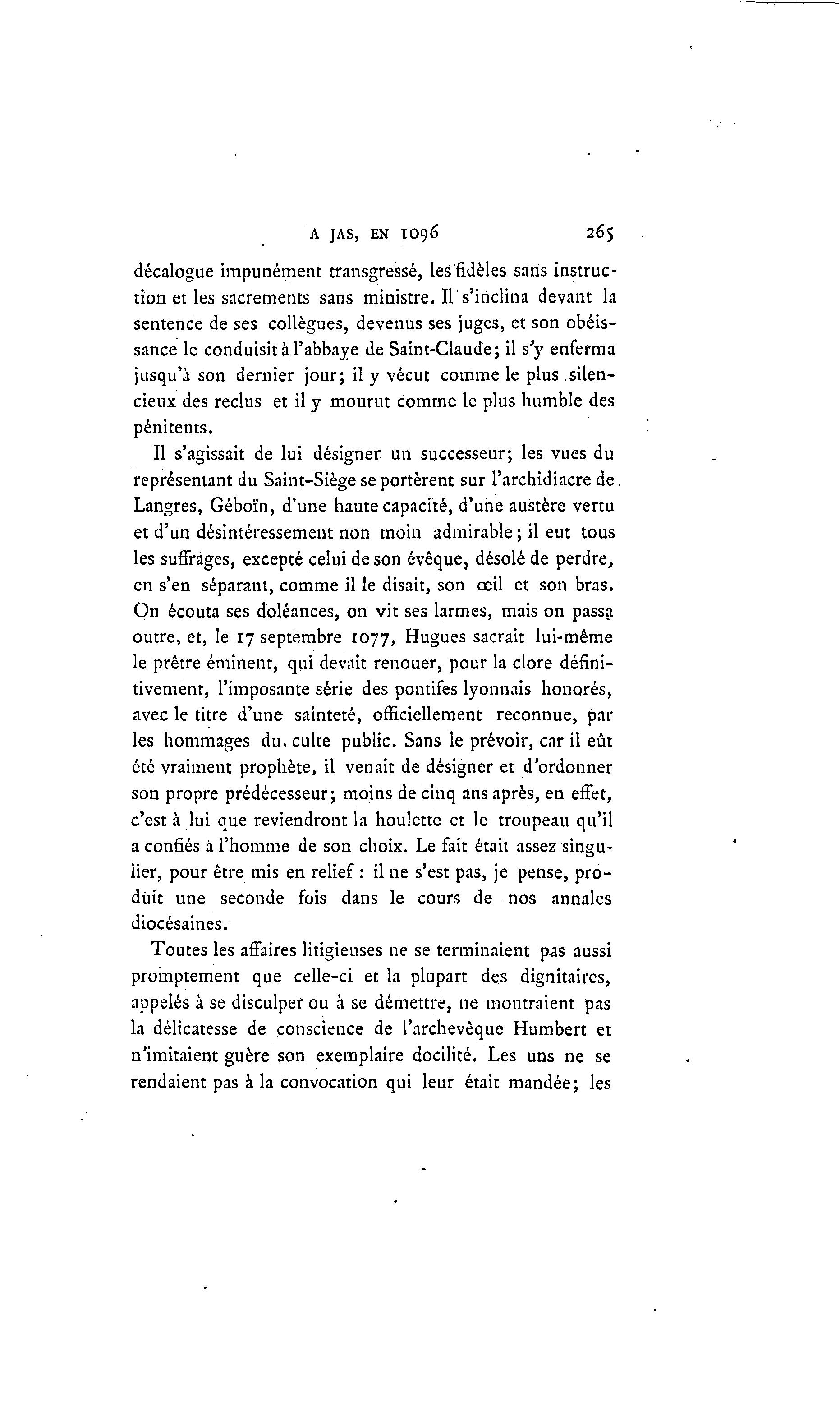 A JAS, EN 1096 265

décalogue impunément transgressé, les fidèles sans instruction et les sacrements sans ministre. Il s'inclina devant la sentence de ses collègues, devenus ses juges, et son obéissance le conduisit à l'abbaye de Saint-Claude; il s'y enferma jusqu'à son dernier jour; il y vécut comme le plus silencieux des reclus et il y mourut comme le plus humble des pénitents.

Il s'agissait de lui désigner un successeur; les vues du représentant du Saint-Siège se portèrent sur l'archidiacre de Langres, Géboïn, d'une haute capacité, d'une austère vertu et d'un désintéressement non moin admirable; il eut tous les suffrages, excepté celui de son évêque, désolé de perdre, en s'en séparant, comme il le disait, son œil et son bras. On écouta ses doléances, on vit ses larmes, mais on passa outre, et, le 17 septembre 1077, Hugues sacrait lui-même le prêtre éminent, qui devait renouer, pour la clore définitivement, l'imposante série des pontifes lyonnais honorés, avec le titre d'une sainteté, officiellement reconnue, par les hommages du. culte public. Sans le prévoir, car il eût été vraiment prophète, il venait de désigner et d'ordonner son propre prédécesseur; moins de cinq ans après, en effet, c'est à lui que reviendront la houlette et le troupeau qu'il a confiés à l'homme de son choix. Le fait était assez singulier, pour être mis en relief : il ne s'est pas, je pense, produit une seconde fois dans le cours de nos annales diocésaines.

Toutes les affaires litigieuses ne se terminaient pas aussi promptement que celle-ci et la plupart des dignitaires, appelés à se disculper ou à se démettre, ne montraient pas la délicatesse de conscience de l'archevêque Humbert et n'imitaient guère son exemplaire docilité. Les uns ne se rendaient pas à la convocation qui leur était mandée; les